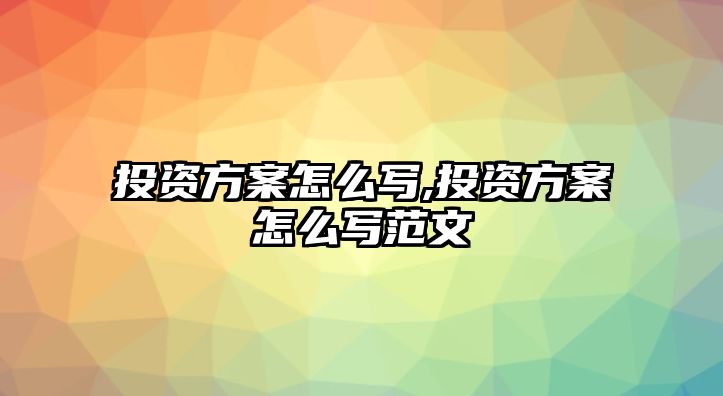 投资方案怎么写,投资方案怎么写范文